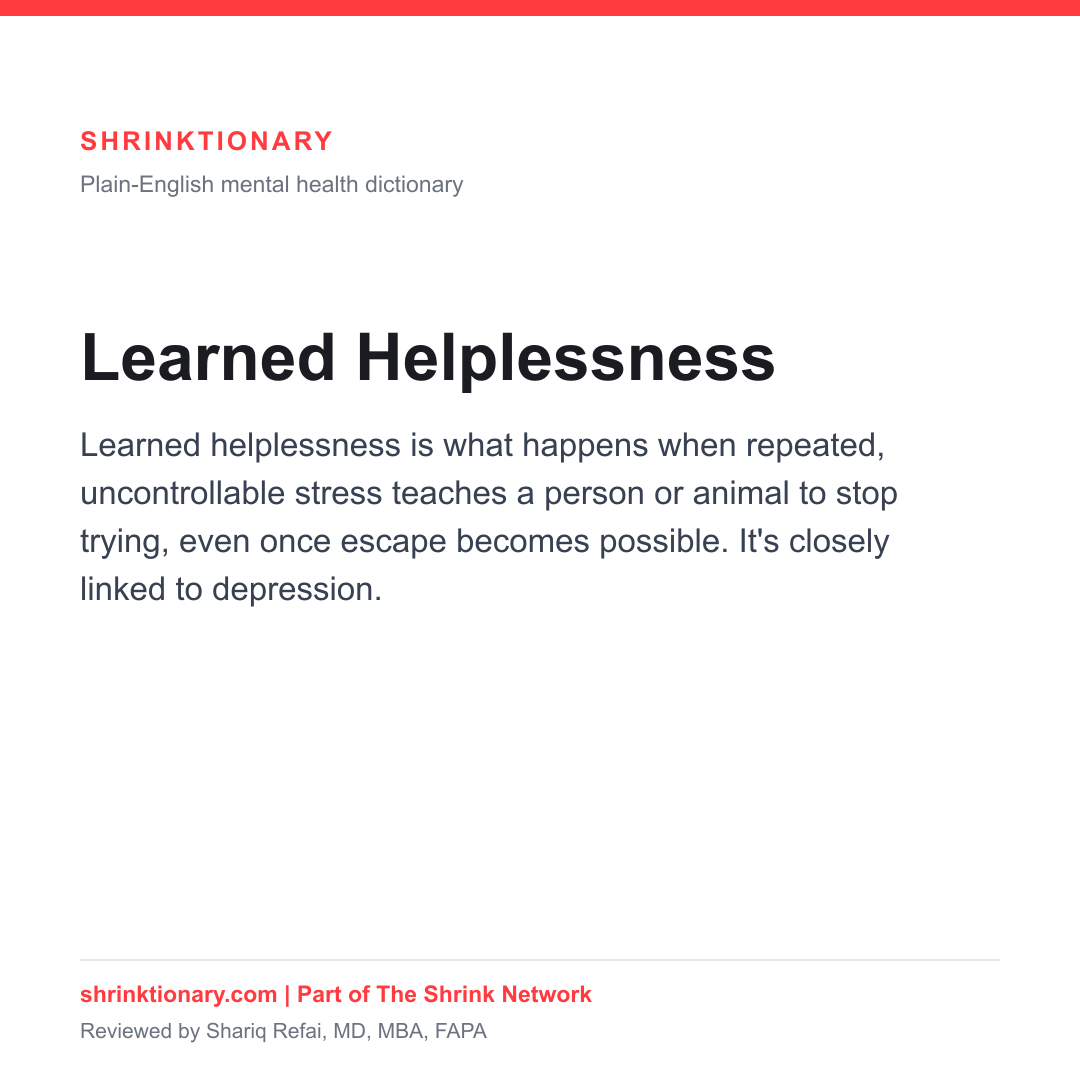 SHRINKTIONARY

Plain-English mental health dictionary

Learned Helplessness

Learned helplessness is what happens when repeated, uncontrollable stress teaches a person or animal to stop trying, even once escape becomes possible. It's closely linked to depression.

shrinktionary.com | Part of The Shrink Network

Reviewed by Shariq Refai, MD, MBA, FAPA